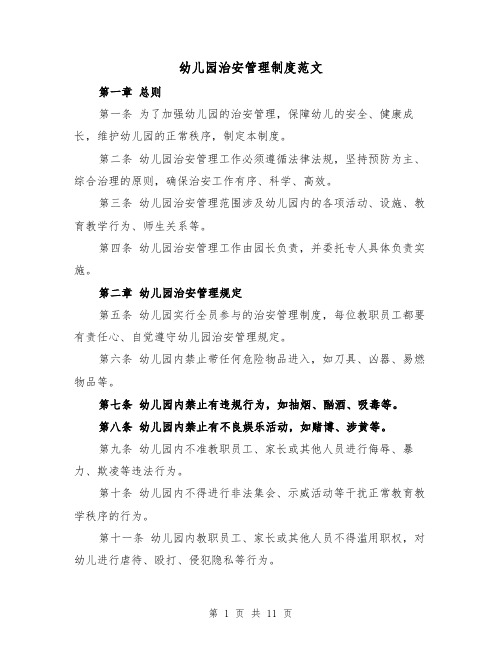 幼儿园治安管理制度范文

第一章 总则

第一条 为了加强幼儿园的治安管理，保障幼儿的安全、健康成长，维护幼儿园的正常秩序，制定本制度。

第二条 幼儿园治安管理工作必须遵循法律法规，坚持预防为主、综合治理的原则，确保治安工作有序、科学、高效。

第三条 幼儿园治安管理范围涉及幼儿园内的各项活动、设施、教育教学行为、师生关系等。

第四条 幼儿园治安管理工作由园长负责，并委托专人具体负责实施。

第二章 幼儿园治安管理规定

第五条 幼儿园实行全员参与的治安管理制度，每位教职员工都要有责任心、自觉遵守幼儿园治安管理规定。

第六条 幼儿园内禁止带任何危险物品进入，如刀具、凶器、易燃物品等。

第七条 幼儿园内禁止有违规行为，如抽烟、酗酒、吸毒等。

第八条 幼儿园内禁止有不良娱乐活动，如赌博、涉黄等。

第九条 幼儿园内不准教职员工、家长或其他人员进行侮辱、暴力、欺凌等违法行为。

第十条 幼儿园内不得进行非法集会、示威活动等干扰正常教育教学秩序的行为。

第十一条 幼儿园内教职员工、家长或其他人员不得滥用职权，对幼儿进行虐待、殴打、侵犯隐私等行为。

第 1 页 共 11 页